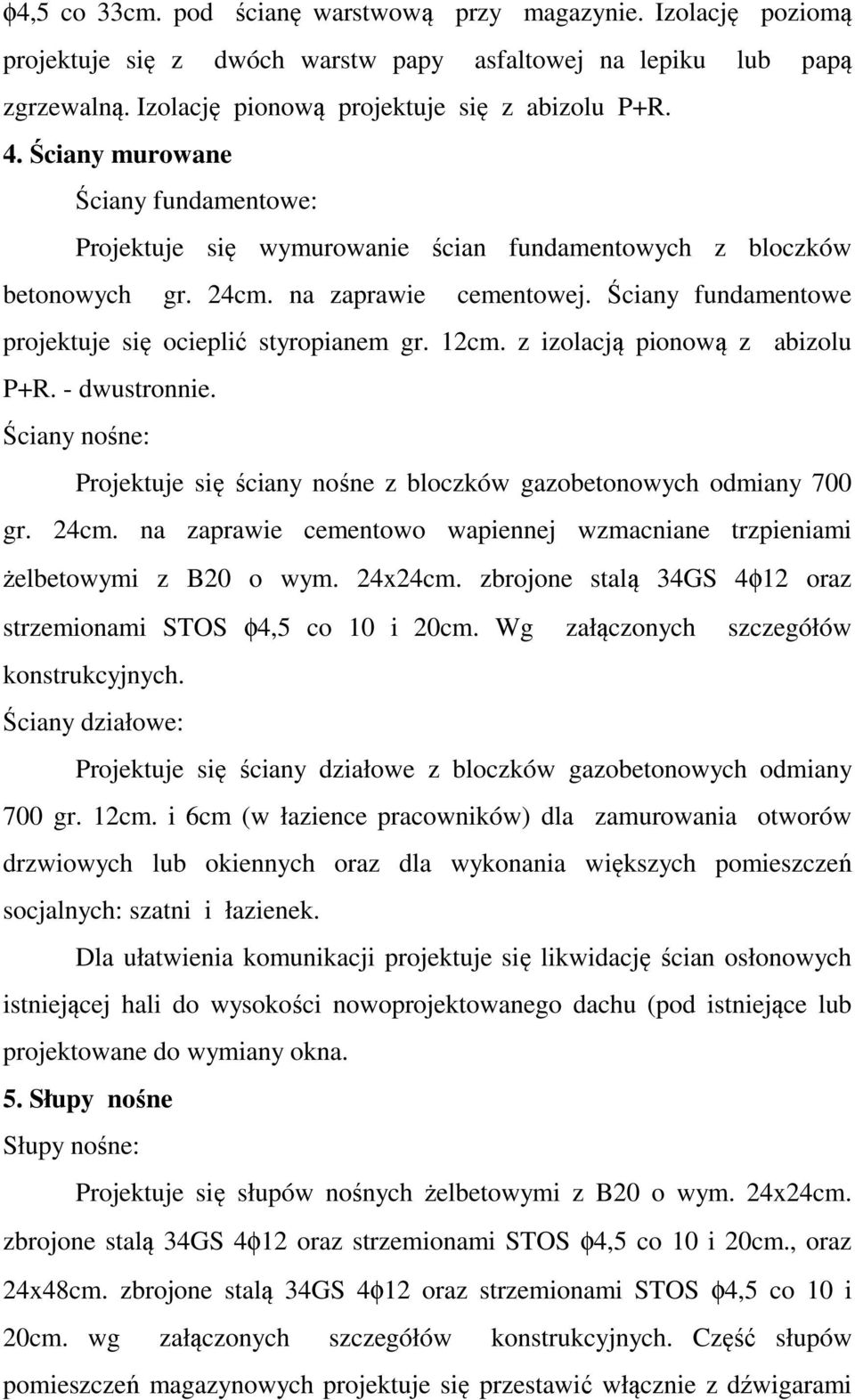 φ4,5 co 33cm. pod ścianę warstwową przy magazynie. Izolację poziomą projektuje się z dwóch warstw papy asfaltowej na lepiku lub papą zgrzewalną. Izolację pionową projektuje się z abizolu P+R.

4. Ściany murowane

Ściany fundamentowe:

Projektuje się wymurowanie ścian fundamentowych z bloczków betonowych gr. 24cm. na zaprawie cementowej. Ściany fundamentowe projektuje się ocieplić styropianem gr. 12cm. z izolacją pionową z abizolu P+R. - dwustronnie.

Ściany nośne:

Projektuje się ściany nośne z bloczków gazobetonowych odmiany 700 gr. 24cm. na zaprawie cementowo wapiennej wzmacniane trzpieniami żelbetowymi z B20 o wym. 24x24cm. zbrojone stalą 34GS 4φ12 oraz strzemionami STOS φ4,5 co 10 i 20cm. Wg załączonych szczegółów konstrukcyjnych.

Ściany działowe:

Projektuje się ściany działowe z bloczków gazobetonowych odmiany 700 gr. 12cm. i 6cm (w łazience pracowników) dla zamurowania otworów drzwiowych lub okiennych oraz dla wykonania większych pomieszczeń socjalnych: szatni i łazienek.

Dla ułatwienia komunikacji projektuje się likwidację ścian osłonowych istniejącej hali do wysokości nowoprojektowanego dachu (pod istniejące lub projektowane do wymiany okna.

5. Słupy nośne

Słupy nośne:

Projektuje się słupów nośnych żelbetowymi z B20 o wym. 24x24cm. zbrojone stalą 34GS 4φ12 oraz strzemionami STOS φ4,5 co 10 i 20cm., oraz 24x48cm. zbrojone stalą 34GS 4φ12 oraz strzemionami STOS φ4,5 co 10 i 20cm. wg załączonych szczegółów konstrukcyjnych. Część słupów pomieszczeń magazynowych projektuje się przestawić włącznie z dźwigarami